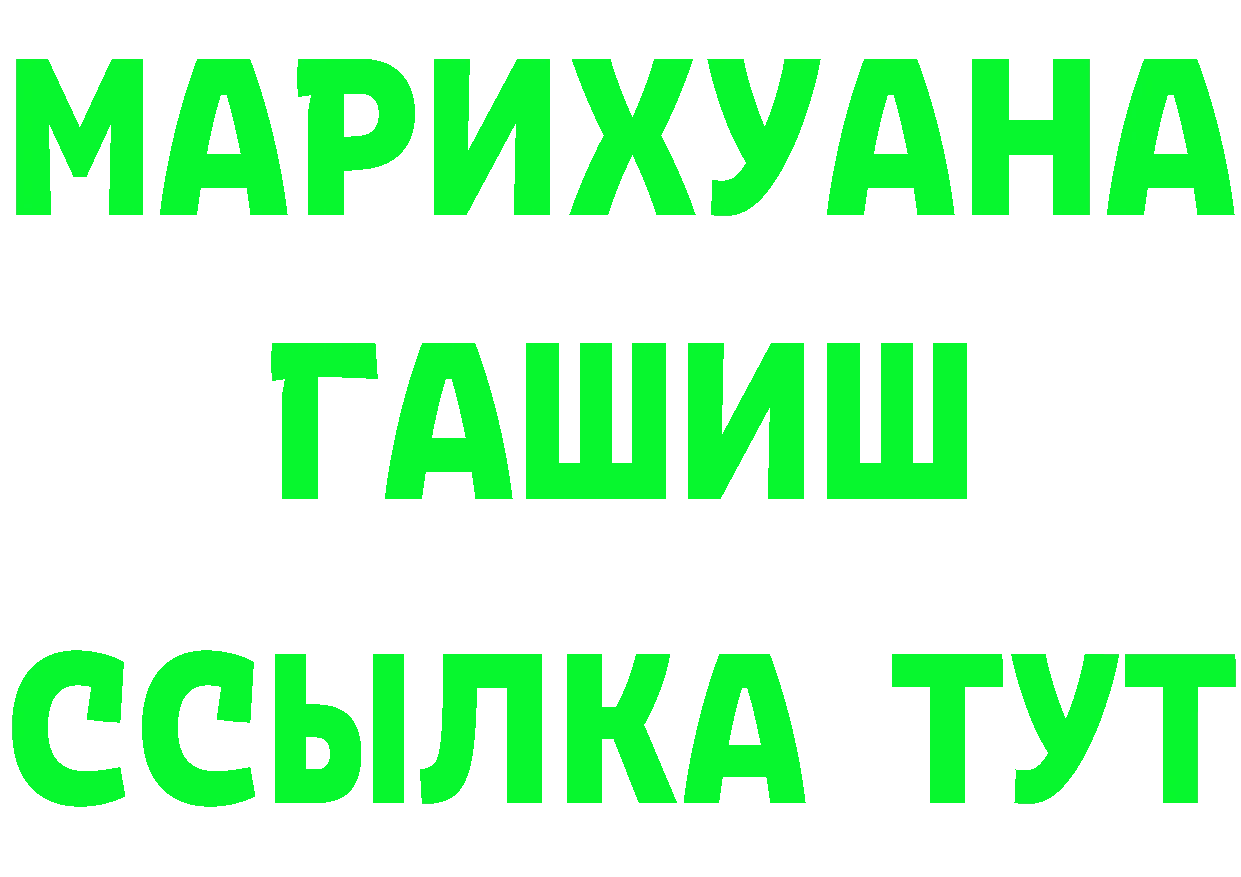 МАРИХУАНА
ГАШИШ
ССЫЛКА ТУТ